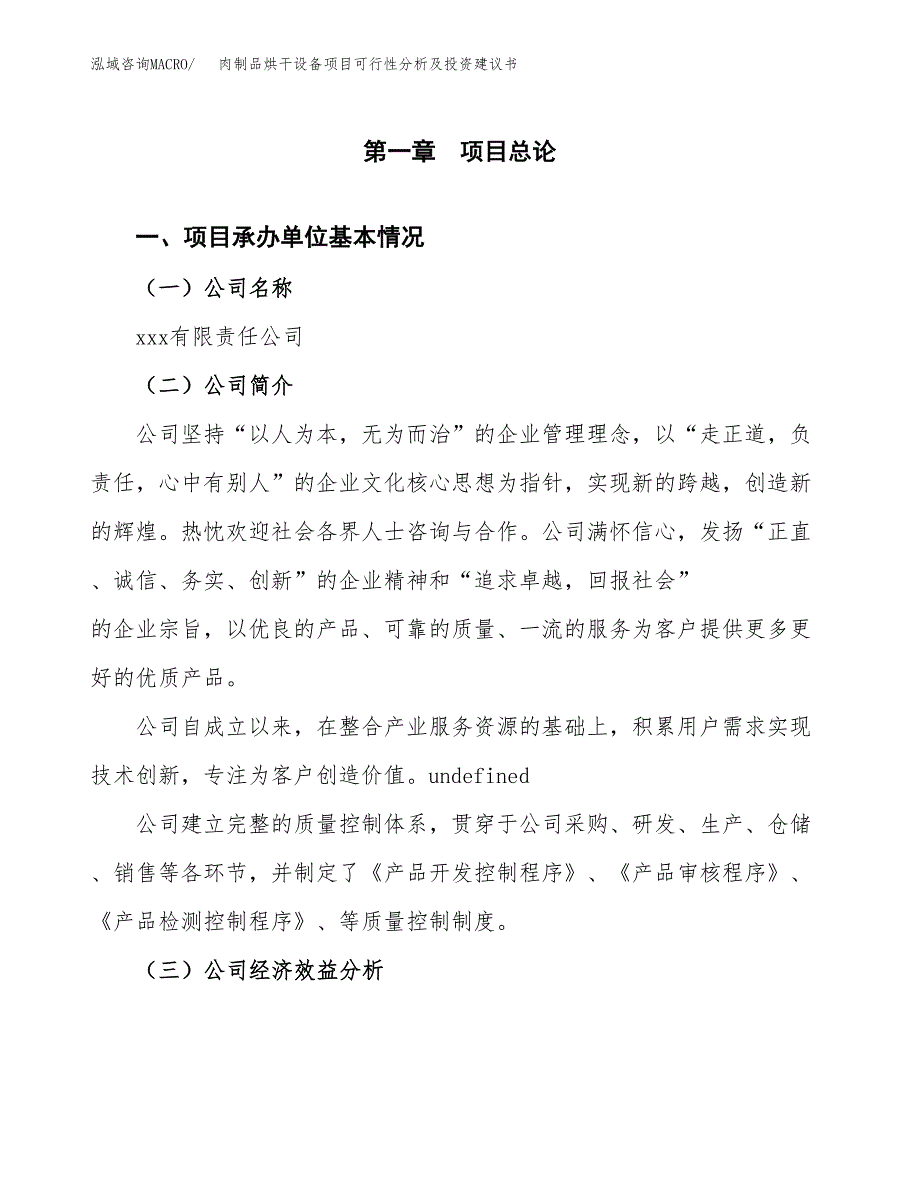 泓域咨询MACRO/　肉制品烘干设备项目可行性分析及投资建议书

第一章　项目总论

一、项目承办单位基本情况

（一）公司名称

xxx有限责任公司

（二）公司简介

公司坚持“以人为本，无为而治”的企业管理理念，以“走正道，负责任，心中有别人”的企业文化核心思想为指针，实现新的跨越，创造新的辉煌。热忱欢迎社会各界人士咨询与合作。公司满怀信心，发扬“正直、诚信、务实、创新”的企业精神和“追求卓越，回报社会”的企业宗旨，以优良的产品、可靠的质量、一流的服务为客户提供更多更好的优质产品。

公司自成立以来，在整合产业服务资源的基础上，积累用户需求实现技术创新，专注为客户创造价值。undefined

公司建立完整的质量控制体系，贯穿于公司采购、研发、生产、仓储、销售等各环节，并制定了《产品开发控制程序》、《产品审核程序》、《产品检测控制程序》、等质量控制制度。

（三）公司经济效益分析